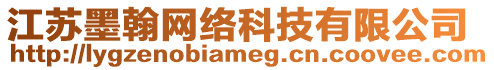 江苏墨翰网络科技有限公司
http://lygzenobiameg.cn.coovee.com